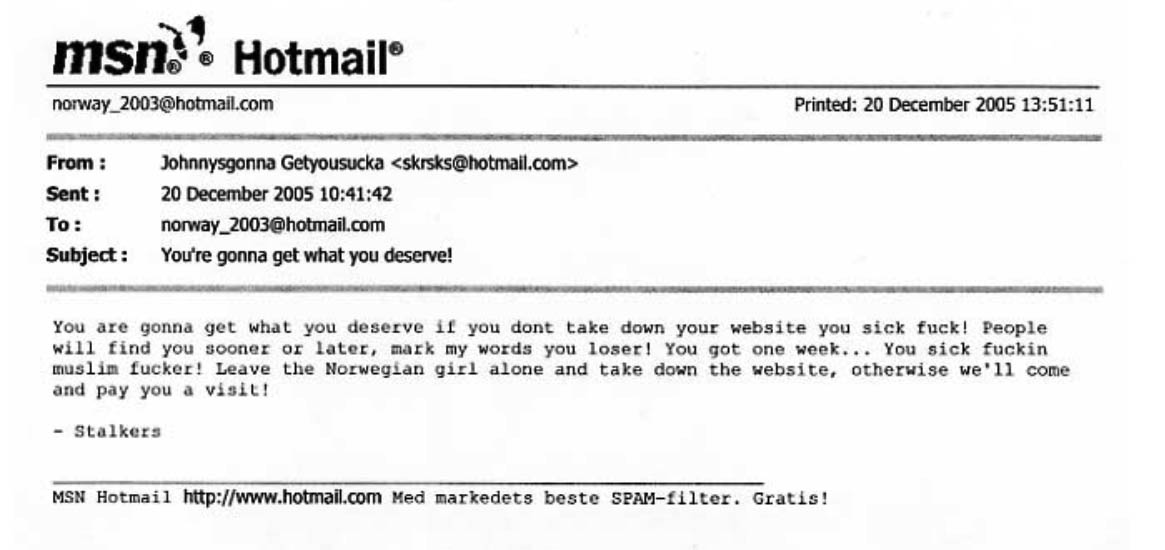 msn® Hotmail®

norway_2003@hotmail.com

Printed: 20 December 2005 13:51:11

From : Johnnysgonna Getyousucka <skrsks@hotmail.com>
Sent : 20 December 2005 10:41:42
To : norway_2003@hotmail.com
Subject : You're gonna get what you deserve!

You are gonna get what you deserve if you dont take down your website you sick fuck! People will find you sooner or later, mark my words you loser! You got one week... You sick fuckin muslim fucker! Leave the Norwegian girl alone and take down the website, otherwise we'll come and pay you a visit!

- Stalkers

MSN Hotmail http://www.hotmail.com Med markedets beste SPAM-filter. Gratis!